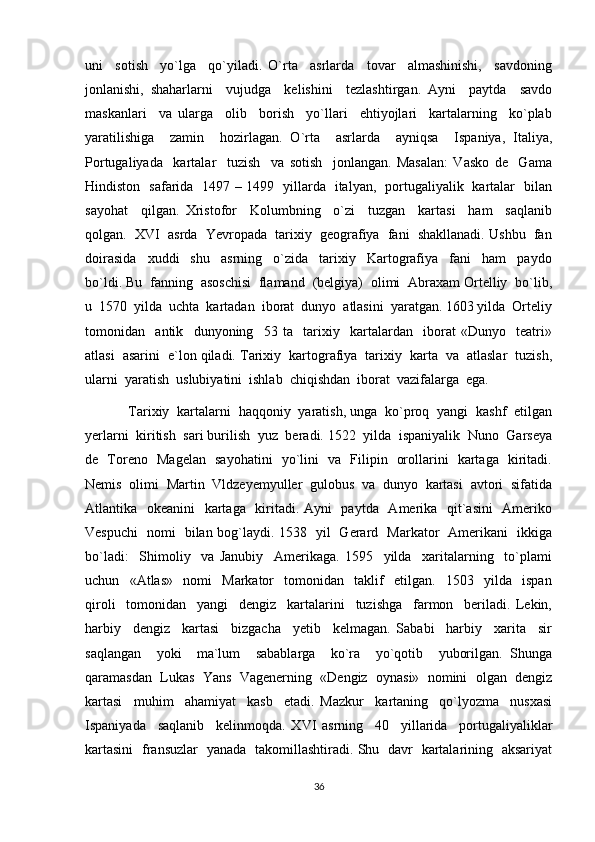 uni sotish yo`lga qo`yiladi. O`rta asrlarda tovar almashinishi, savdoning jonlanishi, shaharlarni vujudga kelishini tezlashtirgan. Ayni paytda savdo maskanlari va ularga olib borish yo`llari ehtiyojlari kartalarning ko`plab yaratilishiga zamin hozirlagan. O`rta asrlarda ayniqsa Ispaniya, Italiya, Portugaliyada kartalar tuzish va sotish jonlangan. Masalan: Vasko de Gama Hindiston safarida 1497 – 1499 yillarda italyan, portugaliyalik kartalar bilan sayohat qilgan. Xristofor Kolumbning o`zi tuzgan kartasi ham saqlanib qolgan. XVI asrda Yevropada tarixiy geografiya fani shakllanadi. Ushbu fan doirasida xuddi shu asrning o`zida tarixiy Kartografiya fani ham paydo bo`ldi. Bu fanning asoschisi flamand (belgiya) olimi Abraxam Ortelliy bo`lib, u 1570 yilda uchta kartadan iborat dunyo atlasini yaratgan. 1603 yilda Orteliy tomonidan antik dunyoning 53 ta tarixiy kartalardan iborat «Dunyo teatri» atlasi asarini e`lon qiladi. Tarixiy kartografiya tarixiy karta va atlaslar tuzish, ularni yaratish uslubiyatini ishlab chiqishdan iborat vazifalarga ega.

Tarixiy kartalarni haqqoniy yaratish, unga ko`proq yangi kashf etilgan yerlarni kiritish sari burilish yuz beradi. 1522 yilda ispaniyalik Nuno Garseya de Toreno Magelan sayohatini yo`lini va Filipin orollarini kartaga kiritadi. Nemis olimi Martin Vldzeyemyuller gulobus va dunyo kartasi avtori sifatida Atlantika okeanini kartaga kiritadi. Ayni paytda Amerika qit`asini Ameriko Vespuchi nomi bilan bog`laydi. 1538 yil Gerard Markator Amerikani ikkiga bo`ladi: Shimoliy va Janubiy Amerikaga. 1595 yilda xaritalarning to`plami uchun «Atlas» nomi Markator tomonidan taklif etilgan. 1503 yilda ispan qiroli tomonidan yangi dengiz kartalarini tuzishga farmon beriladi. Lekin, harbiy dengiz kartasi bizgacha yetib kelmagan. Sababi harbiy xarita sir saqlangan yoki ma`lum sabablarga ko`ra yo`qotib yuborilgan. Shunga qaramasdan Lukas Yans Vagenerning «Dengiz oynasi» nomini olgan dengiz kartasi muhim ahamiyat kasb etadi. Mazkur kartaning qo`lyozma nusxasi Ispaniyada saqlanib kelinmoqda. XVI asrning 40 yillarida portugaliyaliklar kartasini fransuzlar yanada takomillashtiradi. Shu davr kartalarining aksariyat

36